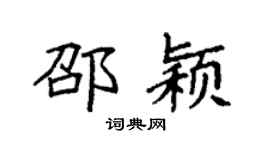 邵颖

词典网